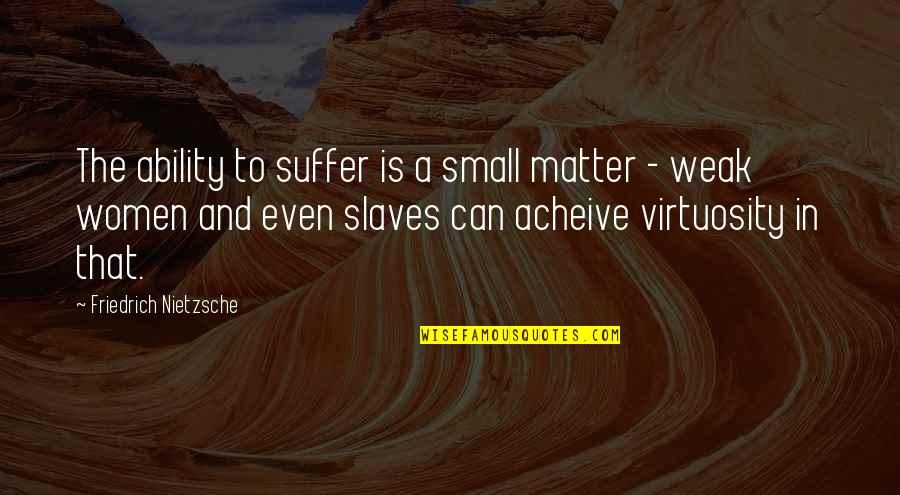 The ability to suffer is a small matter - weak women and even slaves can acheive virtuosity in that.

~ Friedrich Nietzsche

WISEFAMOUSQUOTES.COM